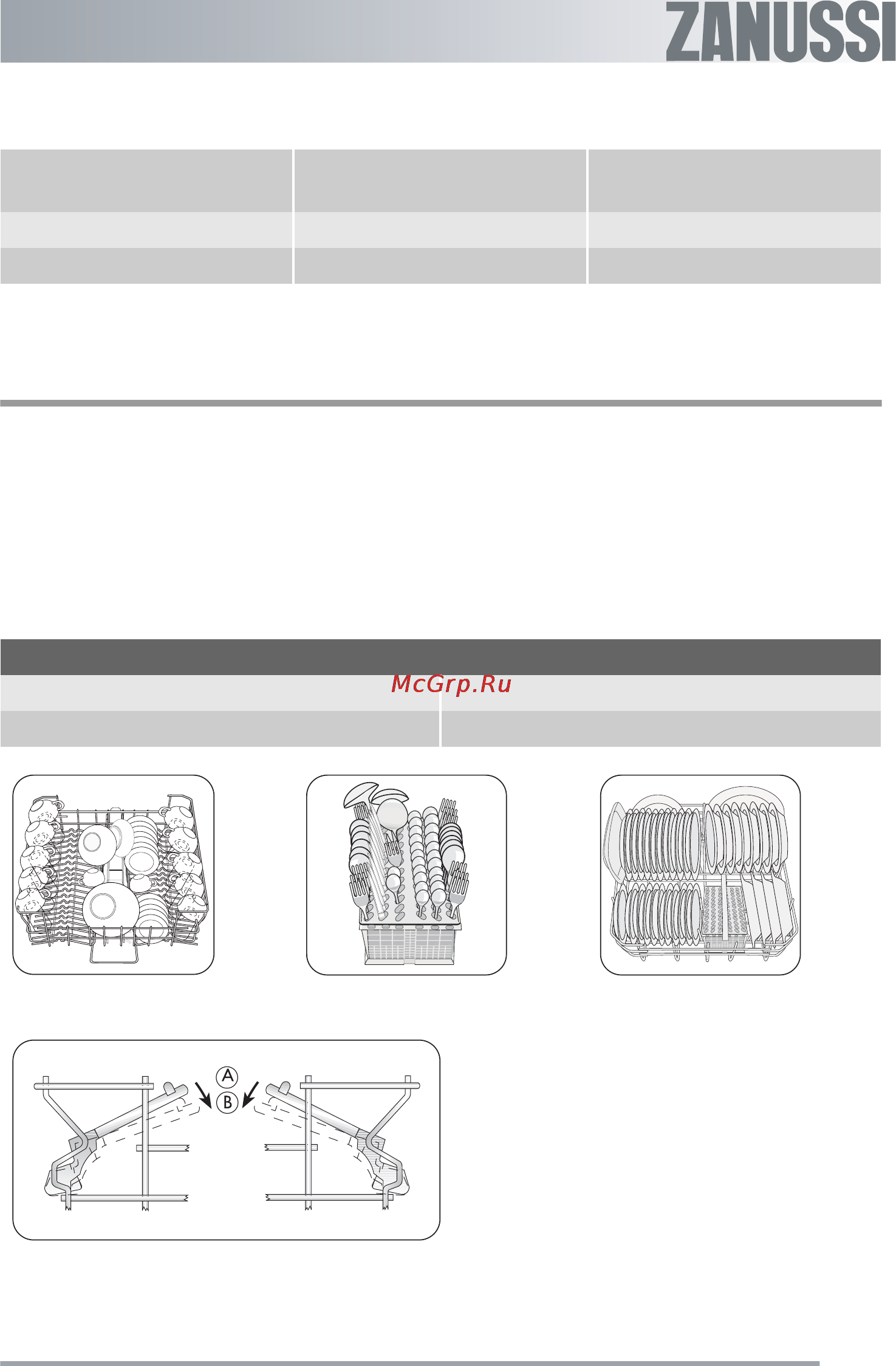 ZANUSSI

McGrp.Ru

A
B